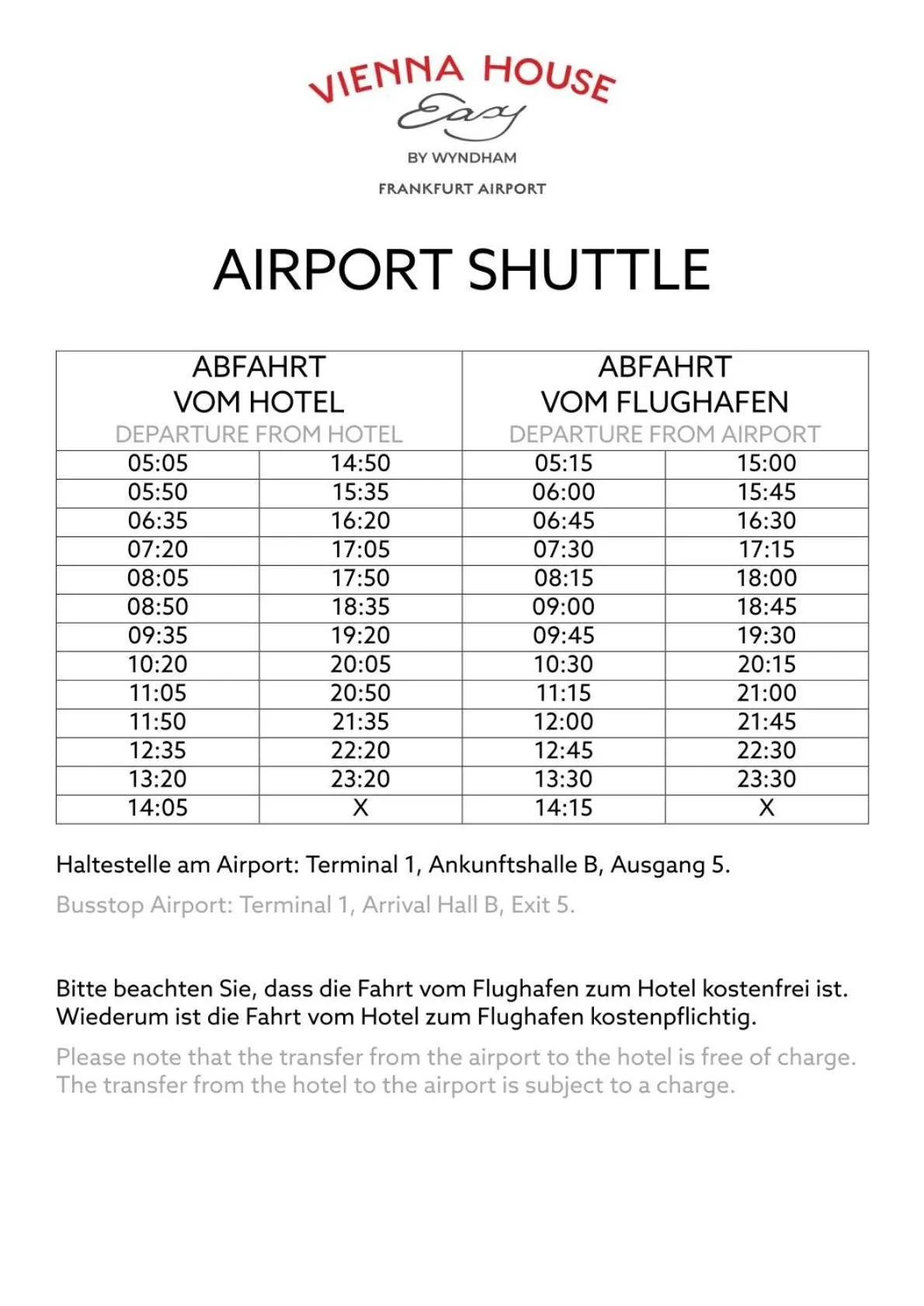 VIENNA HOUSE
Easy
BY WYNDHAM
FRANKFURT AIRPORT

AIRPORT SHUTTLE

| ABFAHRT VOM HOTEL DEPARTURE FROM HOTEL | | ABFAHRT VOM FLUGHAFEN DEPARTURE FROM AIRPORT | |
|---|---|---|---|
| 05:05 | 14:50 | 05:15 | 15:00 |
| 05:50 | 15:35 | 06:00 | 15:45 |
| 06:35 | 16:20 | 06:45 | 16:30 |
| 07:20 | 17:05 | 07:30 | 17:15 |
| 08:05 | 17:50 | 08:15 | 18:00 |
| 08:50 | 18:35 | 09:00 | 18:45 |
| 09:35 | 19:20 | 09:45 | 19:30 |
| 10:20 | 20:05 | 10:30 | 20:15 |
| 11:05 | 20:50 | 11:15 | 21:00 |
| 11:50 | 21:35 | 12:00 | 21:45 |
| 12:35 | 22:20 | 12:45 | 22:30 |
| 13:20 | 23:20 | 13:30 | 23:30 |
| 14:05 | X | 14:15 | X |

Haltestelle am Airport: Terminal 1, Ankunftshalle B, Ausgang 5.
Busstop Airport: Terminal 1, Arrival Hall B, Exit 5.

Bitte beachten Sie, dass die Fahrt vom Flughafen zum Hotel kostenfrei ist. Wiederum ist die Fahrt vom Hotel zum Flughafen kostenpflichtig.
Please note that the transfer from the airport to the hotel is free of charge. The transfer from the hotel to the airport is subject to a charge.